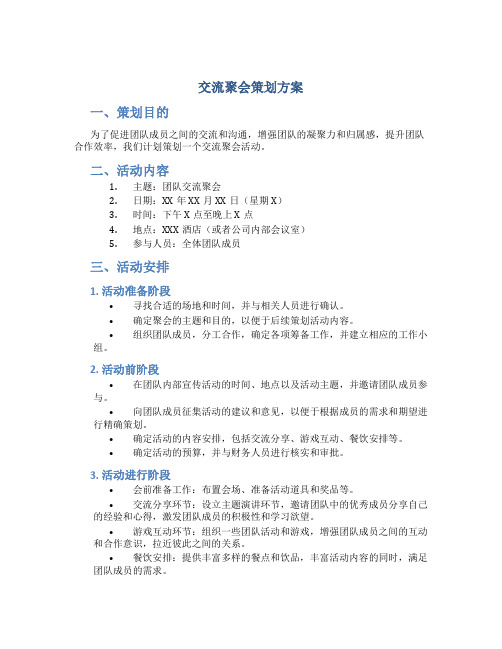 交流聚会策划方案

一、策划目的

为了促进团队成员之间的交流和沟通，增强团队的凝聚力和归属感，提升团队合作效率，我们计划策划一个交流聚会活动。

二、活动内容

1. 主题：团队交流聚会
2. 日期：XX 年 XX 月 XX 日（星期 X）
3. 时间：下午 X 点至晚上 X 点
4. 地点：XXX 酒店（或者公司内部会议室）
5. 参与人员：全体团队成员

三、活动安排

1. 活动准备阶段

• 寻找合适的场地和时间，并与相关人员进行确认。
• 确定聚会的主题和目的，以便于后续策划活动内容。
• 组织团队成员，分工合作，确定各项筹备工作，并建立相应的工作小组。

2. 活动前阶段

• 在团队内部宣传活动的时间、地点以及活动主题，并邀请团队成员参与。
• 向团队成员征集活动的建议和意见，以便于根据成员的需求和期望进行精确策划。
• 确定活动的内容安排，包括交流分享、游戏互动、餐饮安排等。
• 确定活动的预算，并与财务人员进行核实和审批。

3. 活动进行阶段

• 会前准备工作：布置会场、准备活动道具和奖品等。
• 交流分享环节：设立主题演讲环节，邀请团队中的优秀成员分享自己的经验和心得，激发团队成员的积极性和学习欲望。
• 游戏互动环节：组织一些团队活动和游戏，增强团队成员之间的互动和合作意识，拉近彼此之间的关系。
• 餐饮安排：提供丰富多样的餐点和饮品，丰富活动内容的同时，满足团队成员的需求。